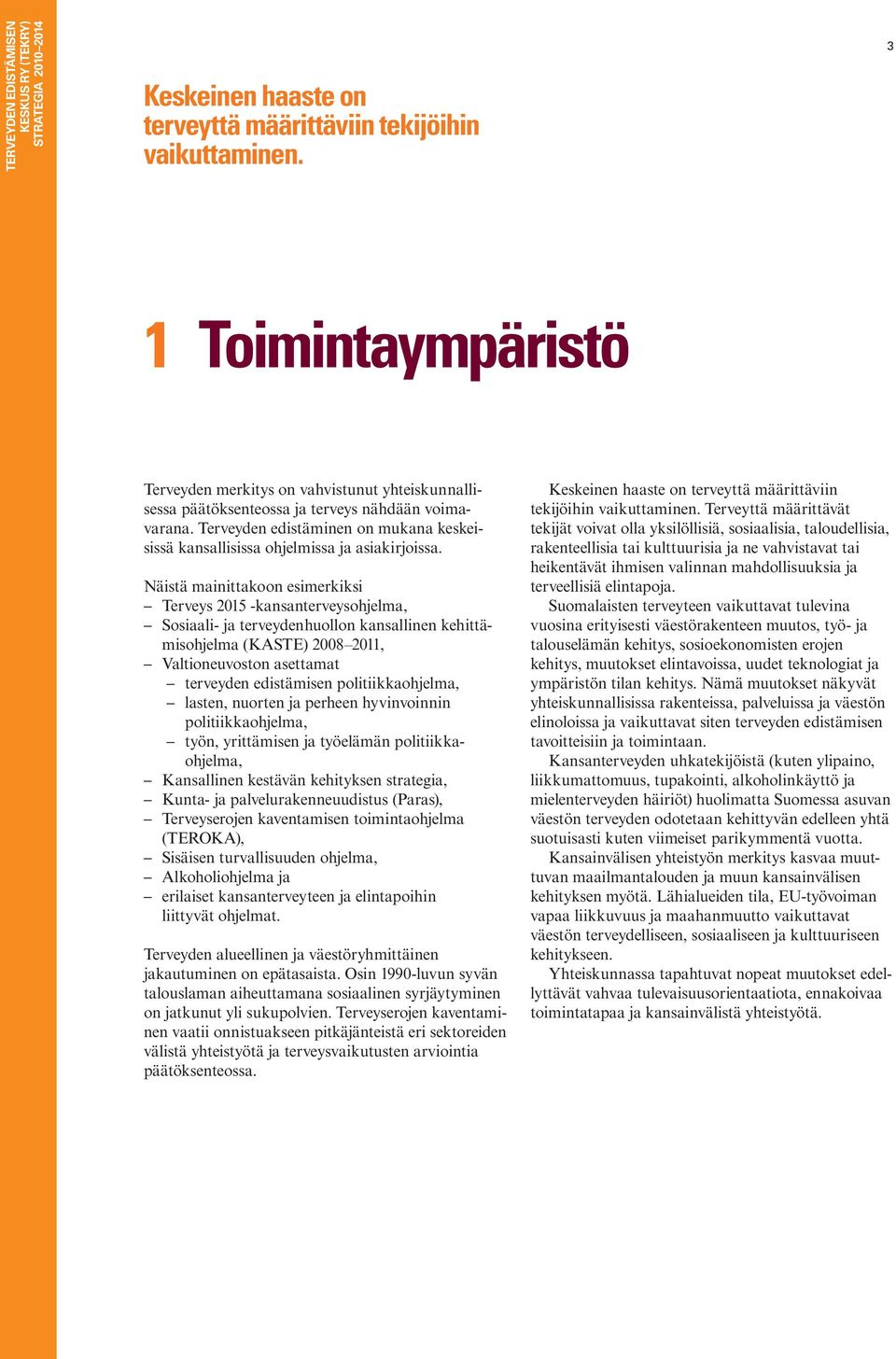 TERVEYDEN EDISTÄMISEN KESKUS RY (TEKRY) STRATEGIA 2010–2014

3

Keskeinen haaste on terveyttä määrittäviin tekijöihin vaikuttaminen.

1 Toimintaympäristö

Terveyden merkitys on vahvistunut yhteiskunnallisessa päätöksenteossa ja terveys nähdään voimavarana. Terveyden edistäminen on mukana keskeisissä kansallisissa ohjelmissa ja asiakirjoissa.

Näistä mainittakoon esimerkiksi
– Terveys 2015 -kansanterveysohjelma,
– Sosiaali- ja terveydenhuollon kansallinen kehittämisohjelma (KASTE) 2008–2011,
– Valtioneuvoston asettamat
– terveyden edistämisen politiikkaohjelma,
– lasten, nuorten ja perheen hyvinvoinnin politiikkaohjelma,
– työn, yrittämisen ja työelämän politiikkaohjelma,
– Kansallinen kestävän kehityksen strategia,
– Kunta- ja palvelurakenneuudistus (Paras),
– Terveyserojen kaventamisen toimintaohjelma (TEROKA),
– Sisäisen turvallisuuden ohjelma,
– Alkoholiohjelma ja
– erilaiset kansanterveyteen ja elintapoihin liittyvät ohjelmat.

Terveyden alueellinen ja väestöryhmittäinen jakautuminen on epätasaista. Osin 1990-luvun syvän talouslaman aiheuttamana sosiaalinen syrjäytyminen on jatkunut yli sukupolvien. Terveyserojen kaventaminen vaatii onnistuakseen pitkäjänteistä eri sektoreiden välistä yhteistyötä ja terveysvaikutusten arviointia päätöksenteossa.

Keskeinen haaste on terveyttä määrittäviin tekijöihin vaikuttaminen. Terveyttä määrittävät tekijät voivat olla yksilöllisiä, sosiaalisia, taloudellisia, rakenteellisia tai kulttuurisia ja ne vahvistavat tai heikentävät ihmisen valinnan mahdollisuuksia ja terveellisiä elintapoja.

Suomalaisten terveyteen vaikuttavat tulevina vuosina erityisesti väestörakenteen muutos, työ- ja talouselämän kehitys, sosioekonomisten erojen kehitys, muutokset elintavoissa, uudet teknologiat ja ympäristön tilan kehitys. Nämä muutokset näkyvät yhteiskunnallisissa rakenteissa, palveluissa ja väestön elinoloissa ja vaikuttavat siten terveyden edistämisen tavoitteisiin ja toimintaan.

Kansanterveyden uhkatekijöistä (kuten ylipaino, liikkumattomuus, tupakointi, alkoholinkäyttö ja mielenterveyden häiriöt) huolimatta Suomessa asuvan väestön terveyden odotetaan kehittyvän edelleen yhtä suotuisasti kuten viimeiset parikymmentä vuotta.

Kansainvälisen yhteistyön merkitys kasvaa muuttuvan maailmantalouden ja muun kansainvälisen kehityksen myötä. Lähialueiden tila, EU-työvoiman vapaa liikkuvuus ja maahanmuutto vaikuttavat väestön terveydelliseen, sosiaaliseen ja kulttuuriseen kehitykseen.

Yhteiskunnassa tapahtuvat nopeat muutokset edellyttävät vahvaa tulevaisuusorientaatiota, ennakoivaa toimintatapaa ja kansainvälistä yhteistyötä.